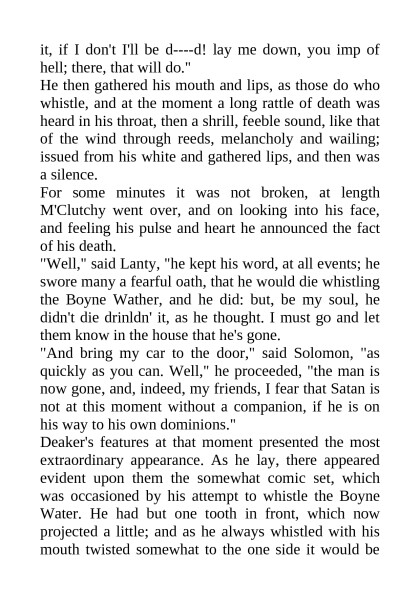 it, if I don't I'll be d----d! lay me down, you imp of hell; there, that will do."
He then gathered his mouth and lips, as those do who whistle, and at the moment a long rattle of death was heard in his throat, then a shrill, feeble sound, like that of the wind through reeds, melancholy and wailing; issued from his white and gathered lips, and then was a silence.
For some minutes it was not broken, at length M'Clutchy went over, and on looking into his face, and feeling his pulse and heart he announced the fact of his death.
"Well," said Lanty, "he kept his word, at all events; he swore many a fearful oath, that he would die whistling the Boyne Wather, and he did: but, be my soul, he didn't die drinldn' it, as he thought. I must go and let them know in the house that he's gone.
"And bring my car to the door," said Solomon, "as quickly as you can. Well," he proceeded, "the man is now gone, and, indeed, my friends, I fear that Satan is not at this moment without a companion, if he is on his way to his own dominions."
Deaker's features at that moment presented the most extraordinary appearance. As he lay, there appeared evident upon them the somewhat comic set, which was occasioned by his attempt to whistle the Boyne Water. He had but one tooth in front, which now projected a little; and as he always whistled with his mouth twisted somewhat to the one side it would be